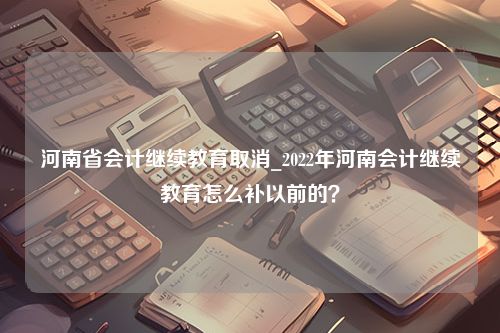 河南省会计继续教育取消_2022年河南会计继续教育怎么补以前的？